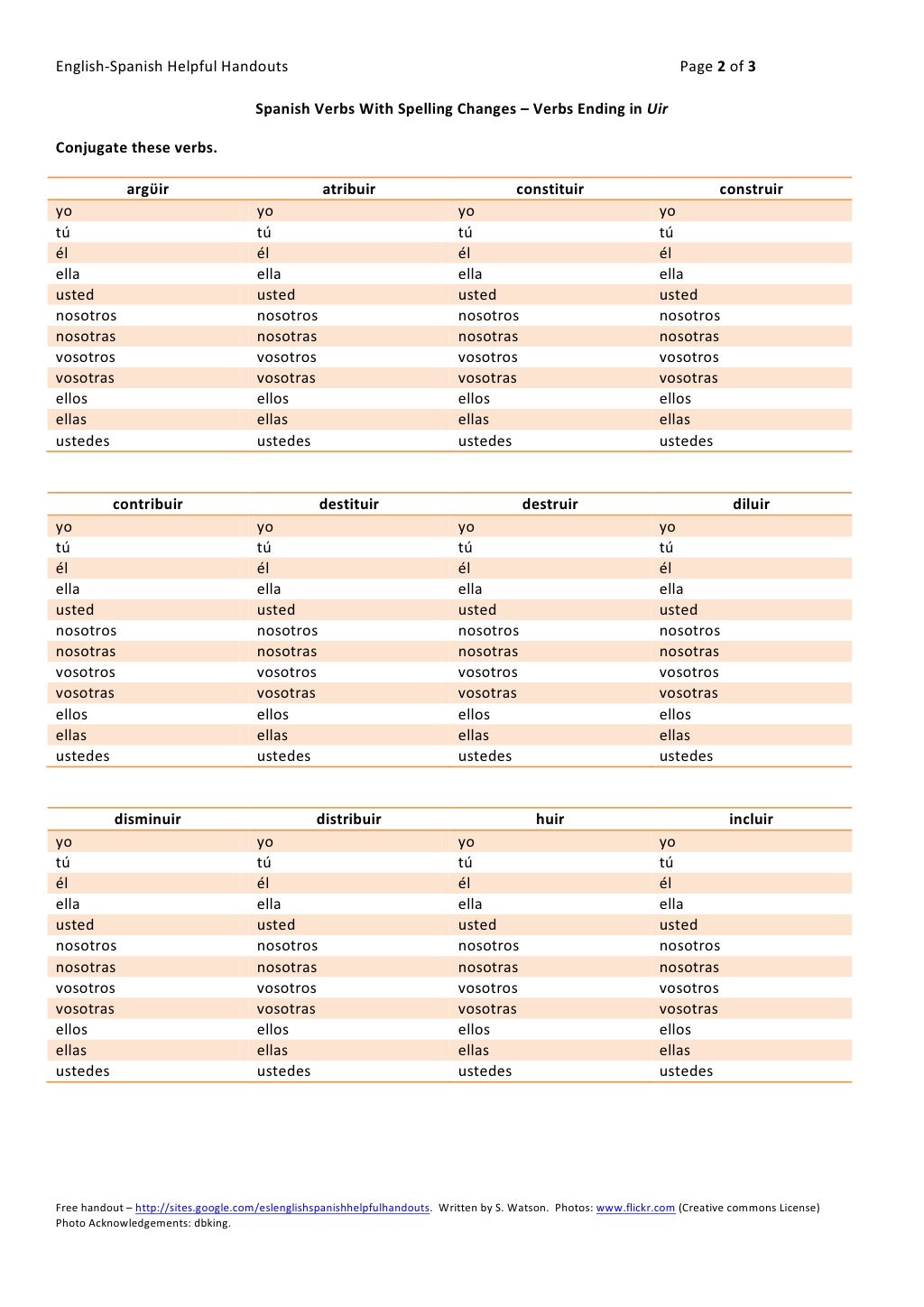 English-Spanish Helpful Handouts Page 2 of 3

Spanish Verbs With Spelling Changes – Verbs Ending in Uir

Conjugate these verbs.

| argüir | atribuir | constituir | construir |
|---|---|---|---|
| yo | yo | yo | yo |
| tú | tú | tú | tú |
| él | él | él | él |
| ella | ella | ella | ella |
| usted | usted | usted | usted |
| nosotros | nosotros | nosotros | nosotros |
| nosotras | nosotras | nosotras | nosotras |
| vosotros | vosotros | vosotros | vosotros |
| vosotras | vosotras | vosotras | vosotras |
| ellos | ellos | ellos | ellos |
| ellas | ellas | ellas | ellas |
| ustedes | ustedes | ustedes | ustedes |

| contribuir | destituir | destruir | diluir |
|---|---|---|---|
| yo | yo | yo | yo |
| tú | tú | tú | tú |
| él | él | él | él |
| ella | ella | ella | ella |
| usted | usted | usted | usted |
| nosotros | nosotros | nosotros | nosotros |
| nosotras | nosotras | nosotras | nosotras |
| vosotros | vosotros | vosotros | vosotros |
| vosotras | vosotras | vosotras | vosotras |
| ellos | ellos | ellos | ellos |
| ellas | ellas | ellas | ellas |
| ustedes | ustedes | ustedes | ustedes |

| disminuir | distribuir | huir | incluir |
|---|---|---|---|
| yo | yo | yo | yo |
| tú | tú | tú | tú |
| él | él | él | él |
| ella | ella | ella | ella |
| usted | usted | usted | usted |
| nosotros | nosotros | nosotros | nosotros |
| nosotras | nosotras | nosotras | nosotras |
| vosotros | vosotros | vosotros | vosotros |
| vosotras | vosotras | vosotras | vosotras |
| ellos | ellos | ellos | ellos |
| ellas | ellas | ellas | ellas |
| ustedes | ustedes | ustedes | ustedes |

Free handout – http://sites.google.com/eslenglishspanishhelpfulhandouts. Written by S. Watson. Photos: www.flickr.com (Creative commons License)
Photo Acknowledgements: dbking.